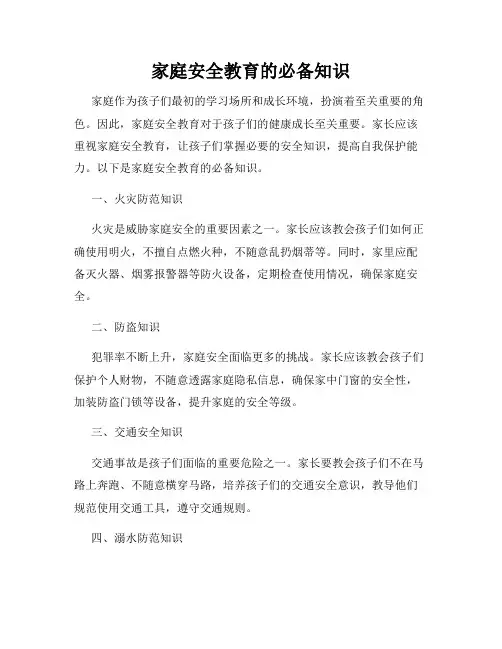 家庭安全教育的必备知识

家庭作为孩子们最初的学习场所和成长环境，扮演着至关重要的角色。因此，家庭安全教育对于孩子们的健康成长至关重要。家长应该重视家庭安全教育，让孩子们掌握必要的安全知识，提高自我保护能力。以下是家庭安全教育的必备知识。

一、火灾防范知识

火灾是威胁家庭安全的重要因素之一。家长应该教会孩子们如何正确使用明火，不擅自点燃火种，不随意乱扔烟蒂等。同时，家里应配备灭火器、烟雾报警器等防火设备，定期检查使用情况，确保家庭安全。

二、防盗知识

犯罪率不断上升，家庭安全面临更多的挑战。家长应该教会孩子们保护个人财物，不随意透露家庭隐私信息，确保家中门窗的安全性，加装防盗门锁等设备，提升家庭的安全等级。

三、交通安全知识

交通事故是孩子们面临的重要危险之一。家长要教会孩子们不在马路上奔跑、不随意横穿马路，培养孩子们的交通安全意识，教导他们规范使用交通工具，遵守交通规则。

四、溺水防范知识